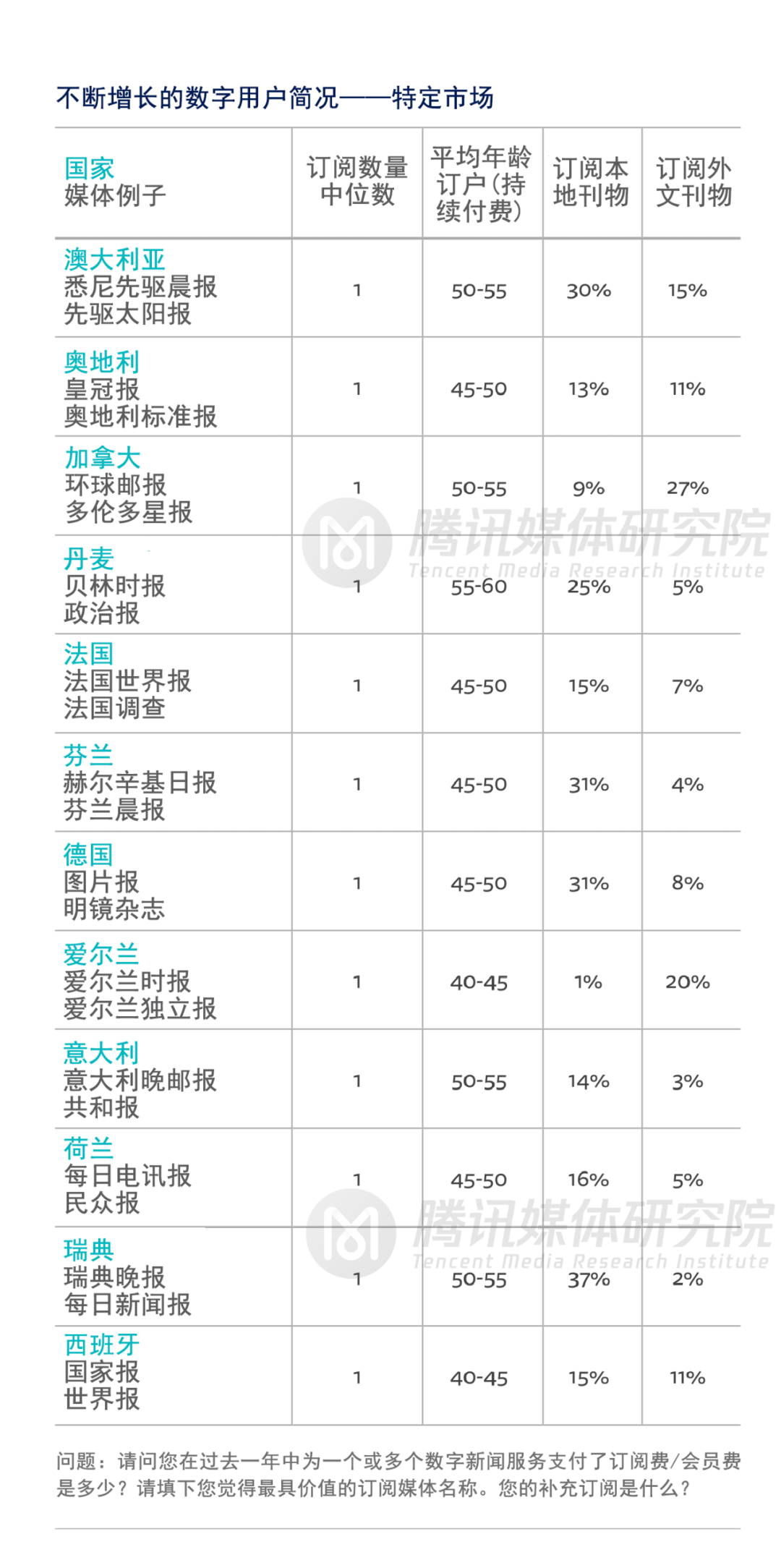 不断增长的数字用户简况——特定市场

| 国家 媒体例子 | 订阅数量中位数 | 平均年龄订户(持续付费) | 订阅本地刊物 | 订阅外文刊物 |
|---|---|---|---|---|
| 澳大利亚 悉尼先驱晨报 先驱太阳报 | 1 | 50-55 | 30% | 15% |
| 奥地利 皇冠报 奥地利标准报 | 1 | 45-50 | 13% | 11% |
| 加拿大 环球邮报 多伦多星报 | 1 | 50-55 | 9% | 27% |
| 丹麦 贝林时报 政治报 | 1 | 55-60 | 25% | 5% |
| 法国 法国世界报 法国调查 | 1 | 45-50 | 15% | 7% |
| 芬兰 赫尔辛基日报 芬兰晨报 | 1 | 45-50 | 31% | 4% |
| 德国 图片报 明镜杂志 | 1 | 45-50 | 31% | 8% |
| 爱尔兰 爱尔兰时报 爱尔兰独立报 | 1 | 40-45 | 1% | 20% |
| 意大利 意大利晚邮报 共和报 | 1 | 50-55 | 14% | 3% |
| 荷兰 每日电讯报 民众报 | 1 | 45-50 | 16% | 5% |
| 瑞典 瑞典晚报 每日新闻报 | 1 | 50-55 | 37% | 2% |
| 西班牙 国家报 世界报 | 1 | 40-45 | 15% | 11% |

问题：请问您在过去一年中为一个或多个数字新闻服务支付了订阅费/会员费是多少？请填下您觉得最具价值的订阅媒体名称。您的补充订阅是什么？

腾讯媒体研究院
Tencent Media Research Institute